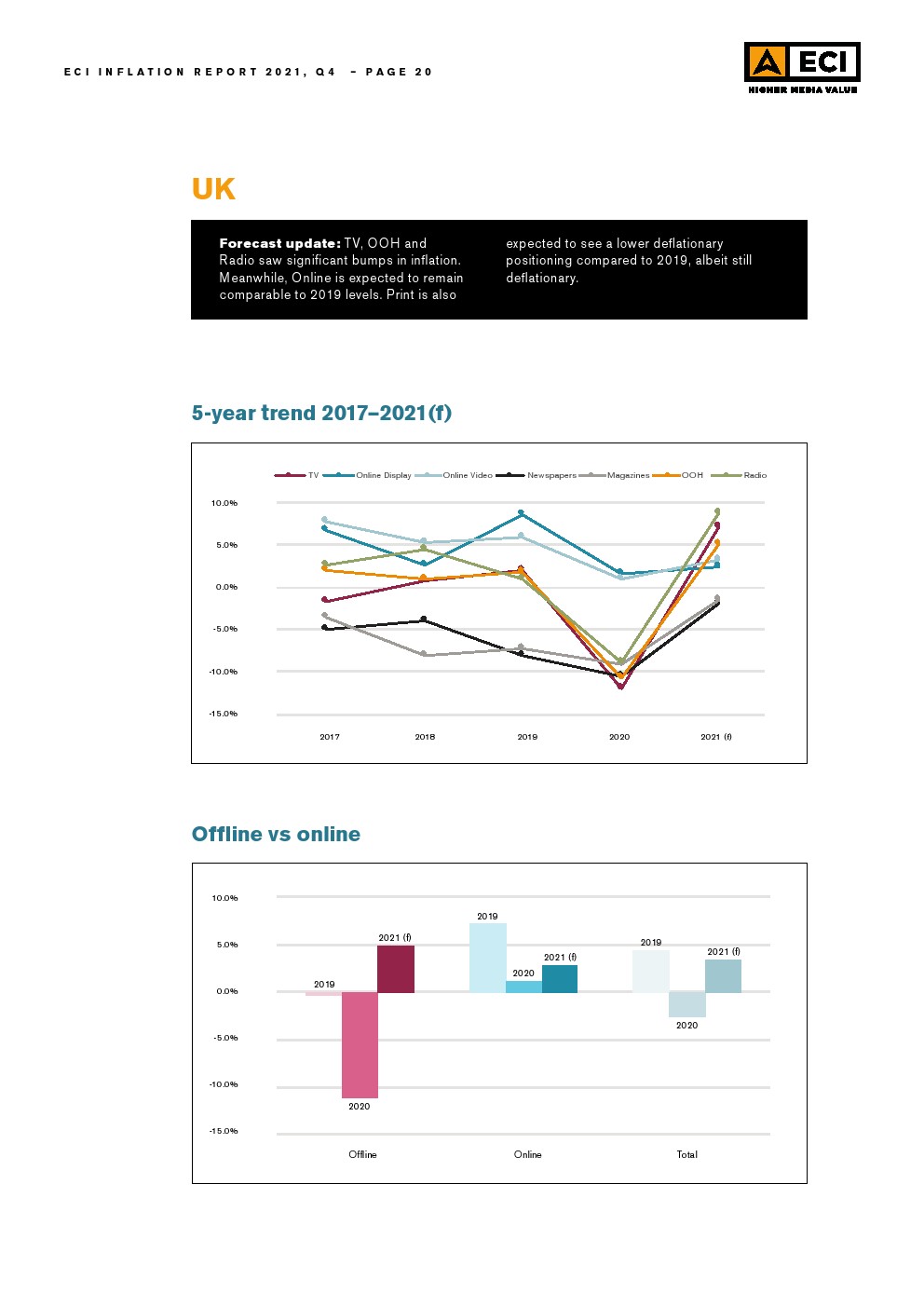 ECI INFLATION REPORT 2021, Q4 – PAGE 20

ECI
HIGHER MEDIA VALUE

UK

**Forecast update:** TV, OOH and Radio saw significant bumps in inflation. Meanwhile, Online is expected to remain comparable to 2019 levels. Print is also expected to see a lower deflationary positioning compared to 2019, albeit still deflationary.

5-year trend 2017–2021(f)

TV Online Display Online Video Newspapers Magazines OOH Radio

10.0%
5.0%
0.0%
-5.0%
-10.0%
-15.0%

2017 2018 2019 2020 2021 (f)

Offline vs online

10.0%
5.0%
0.0%
-5.0%
-10.0%
-15.0%

2019 2020 2021 (f)
2019 2020 2021 (f)
2019 2020 2021 (f)

Offline Online Total